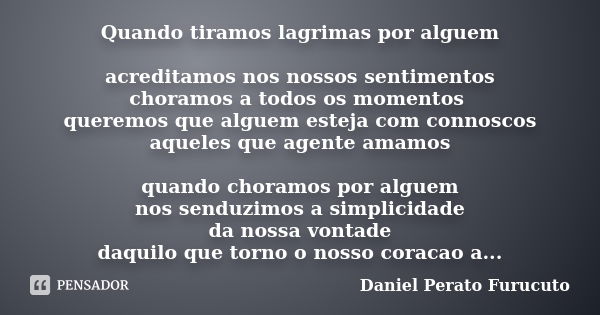 Quando tiramos lagrimas por alguem

acreditamos nos nossos sentimentos
choramos a todos os momentos
queremos que alguem esteja com connoscos
aqueles que agente amamos

quando choramos por alguem
nos senduzimos a simplicidade
da nossa vontade
daquilo que torno o nosso coracao a...

PENSADOR

Daniel Perato Furucuto